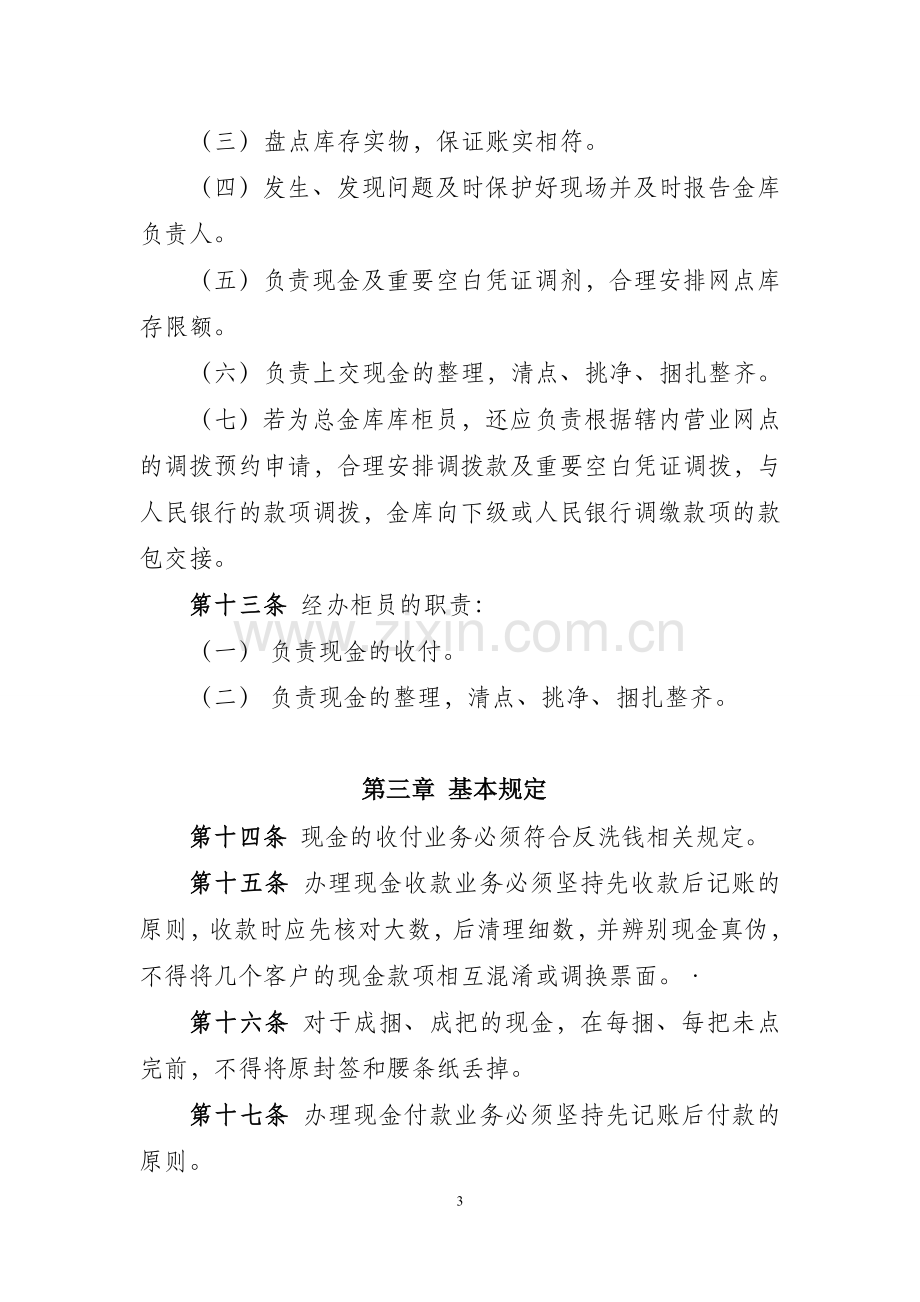 （三）盘点库存实物，保证账实相符。

（四）发生、发现问题及时保护好现场并及时报告金库负责人。

（五）负责现金及重要空白凭证调剂，合理安排网点库存限额。

（六）负责上交现金的整理，清点、挑净、捆扎整齐。

（七）若为总金库库柜员，还应负责根据辖内营业网点的调拨预约申请，合理安排调拨款及重要空白凭证调拨，与人民银行的款项调拨，金库向下级或人民银行调缴款项的款包交接。

第十三条 经办柜员的职责：

（一） 负责现金的收付。

（二） 负责现金的整理，清点、挑净、捆扎整齐。

第三章 基本规定

第十四条 现金的收付业务必须符合反洗钱相关规定。

第十五条 办理现金收款业务必须坚持先收款后记账的原则，收款时应先核对大数，后清理细数，并辨别现金真伪，不得将几个客户的现金款项相互混淆或调换票面。·

第十六条 对于成捆、成把的现金，在每捆、每把未点完前，不得将原封签和腰条纸丢掉。

第十七条 办理现金付款业务必须坚持先记账后付款的原则。

3

www.zixin.com.cn